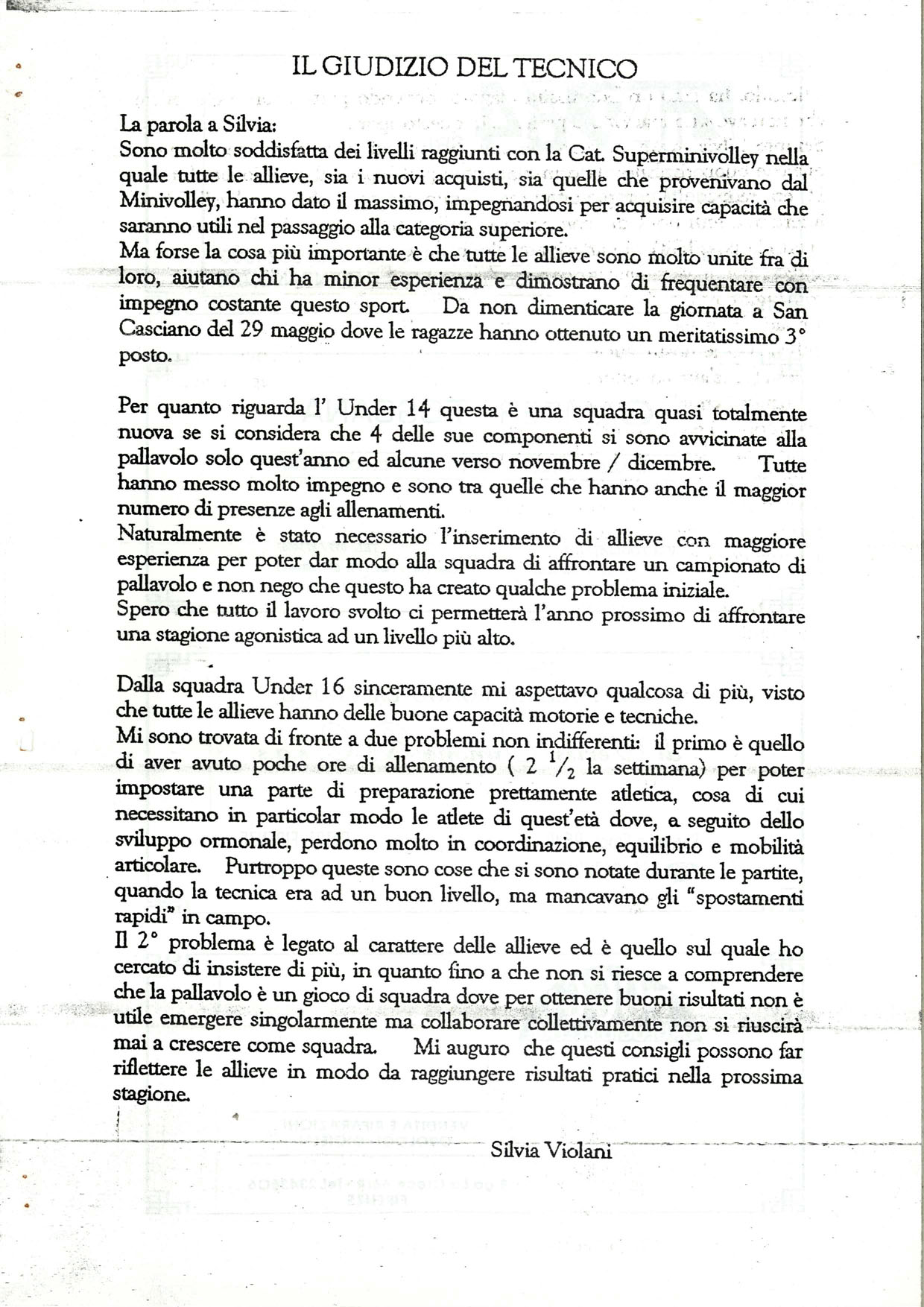 IL GIUDIZIO DEL TECNICO

La parola a Silvia:
Sono molto soddisfatta dei livelli raggiunti con la Cat. Superminivolley nella quale tutte le allieve, sia i nuovi acquisti, sia quelle che provenivano dal Minivolley, hanno dato il massimo, impegnandosi per acquisire capacità che saranno utili nel passaggio alla categoria superiore.
Ma forse la cosa più importante è che tutte le allieve sono molto unite fra di loro, aiutano chi ha minor esperienza e dimostrano di frequentare con impegno costante questo sport. Da non dimenticare la giornata a San Casciano del 29 maggio dove le ragazze hanno ottenuto un meritatissimo 3° posto.

Per quanto riguarda l' Under 14 questa è una squadra quasi totalmente nuova se si considera che 4 delle sue componenti si sono avvicinate alla pallavolo solo quest'anno ed alcune verso novembre / dicembre. Tutte hanno messo molto impegno e sono tra quelle che hanno anche il maggior numero di presenze agli allenamenti.
Naturalmente è stato necessario l'inserimento di allieve con maggiore esperienza per poter dar modo alla squadra di affrontare un campionato di pallavolo e non nego che questo ha creato qualche problema iniziale.
Spero che tutto il lavoro svolto ci permetterà l'anno prossimo di affrontare una stagione agonistica ad un livello più alto.

Dalla squadra Under 16 sinceramente mi aspettavo qualcosa di più, visto che tutte le allieve hanno delle buone capacità motorie e tecniche.
Mi sono trovata di fronte a due problemi non indifferenti: il primo è quello di aver avuto poche ore di allenamento ( 2 $^1/_2$ la settimana) per poter impostare una parte di preparazione prettamente atletica, cosa di cui necessitano in particolar modo le atlete di quest'età dove, a seguito dello sviluppo ormonale, perdono molto in coordinazione, equilibrio e mobilità articolare. Purtroppo queste sono cose che si sono notate durante le partite, quando la tecnica era ad un buon livello, ma mancavano gli "spostamenti rapidi" in campo.
Il 2° problema è legato al carattere delle allieve ed è quello sul quale ho cercato di insistere di più, in quanto fino a che non si riesce a comprendere che la pallavolo è un gioco di squadra dove per ottenere buoni risultati non è utile emergere singolarmente ma collaborare collettivamente non si riuscirà mai a crescere come squadra. Mi auguro che questi consigli possono far riflettere le allieve in modo da raggiungere risultati pratici nella prossima stagione.

Silvia Violani